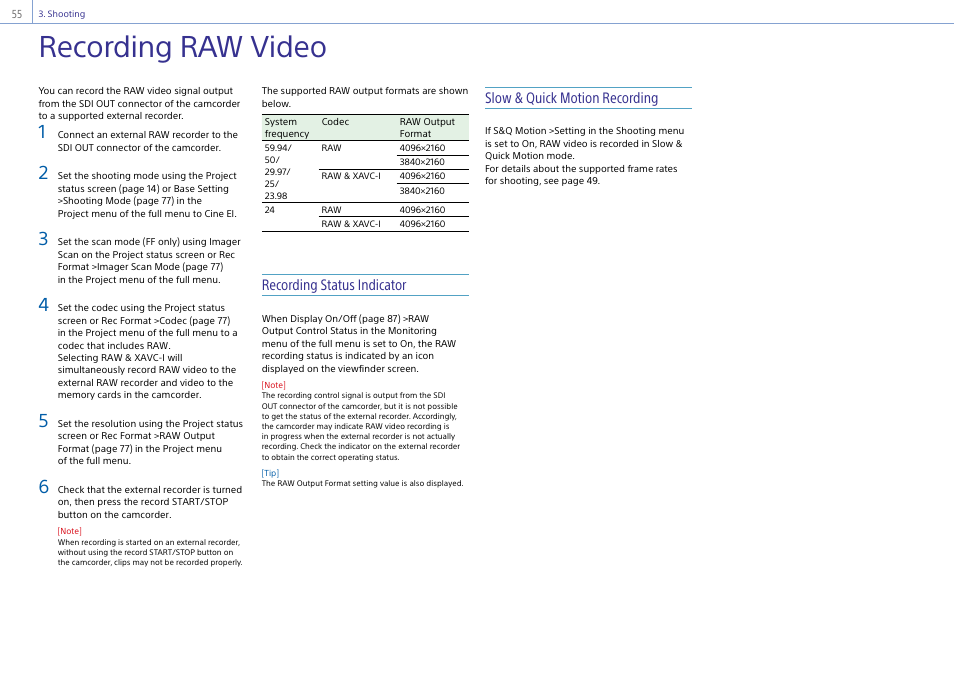 55 3. Shooting

Recording RAW Video

You can record the RAW video signal output from the SDI OUT connector of the camcorder to a supported external recorder.

1 Connect an external RAW recorder to the SDI OUT connector of the camcorder.

2 Set the shooting mode using the Project status screen (page 14) or Base Setting >Shooting Mode (page 77) in the Project menu of the full menu to Cine EI.

3 Set the scan mode (FF only) using Imager Scan on the Project status screen or Rec Format >Imager Scan Mode (page 77) in the Project menu of the full menu.

4 Set the codec using the Project status screen or Rec Format >Codec (page 77) in the Project menu of the full menu to a codec that includes RAW.
Selecting RAW & XAVC-I will simultaneously record RAW video to the external RAW recorder and video to the memory cards in the camcorder.

5 Set the resolution using the Project status screen or Rec Format >RAW Output Format (page 77) in the Project menu of the full menu.

6 Check that the external recorder is turned on, then press the record START/STOP button on the camcorder.

[Note]
When recording is started on an external recorder, without using the record START/STOP button on the camcorder, clips may not be recorded properly.

The supported RAW output formats are shown below.

| System frequency | Codec | RAW Output Format |
|---|---|---|
| 59.94/ 50/ 29.97/ 25/ 23.98 | RAW | 4096×2160 |
| | | 3840×2160 |
| | RAW & XAVC-I | 4096×2160 |
| | | 3840×2160 |
| 24 | RAW | 4096×2160 |
| | RAW & XAVC-I | 4096×2160 |

Recording Status Indicator

When Display On/Off (page 87) >RAW Output Control Status in the Monitoring menu of the full menu is set to On, the RAW recording status is indicated by an icon displayed on the viewfinder screen.

[Note]
The recording control signal is output from the SDI OUT connector of the camcorder, but it is not possible to get the status of the external recorder. Accordingly, the camcorder may indicate RAW video recording is in progress when the external recorder is not actually recording. Check the indicator on the external recorder to obtain the correct operating status.

[Tip]
The RAW Output Format setting value is also displayed.

Slow & Quick Motion Recording

If S&Q Motion >Setting in the Shooting menu is set to On, RAW video is recorded in Slow & Quick Motion mode.
For details about the supported frame rates for shooting, see page 49.